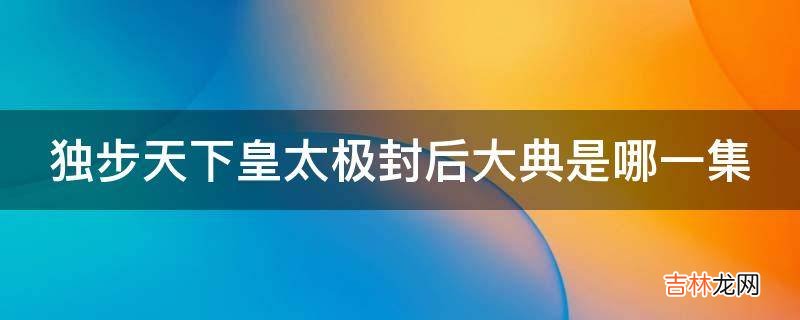 独步天下皇太极封后大典是哪一集

吉林龙网